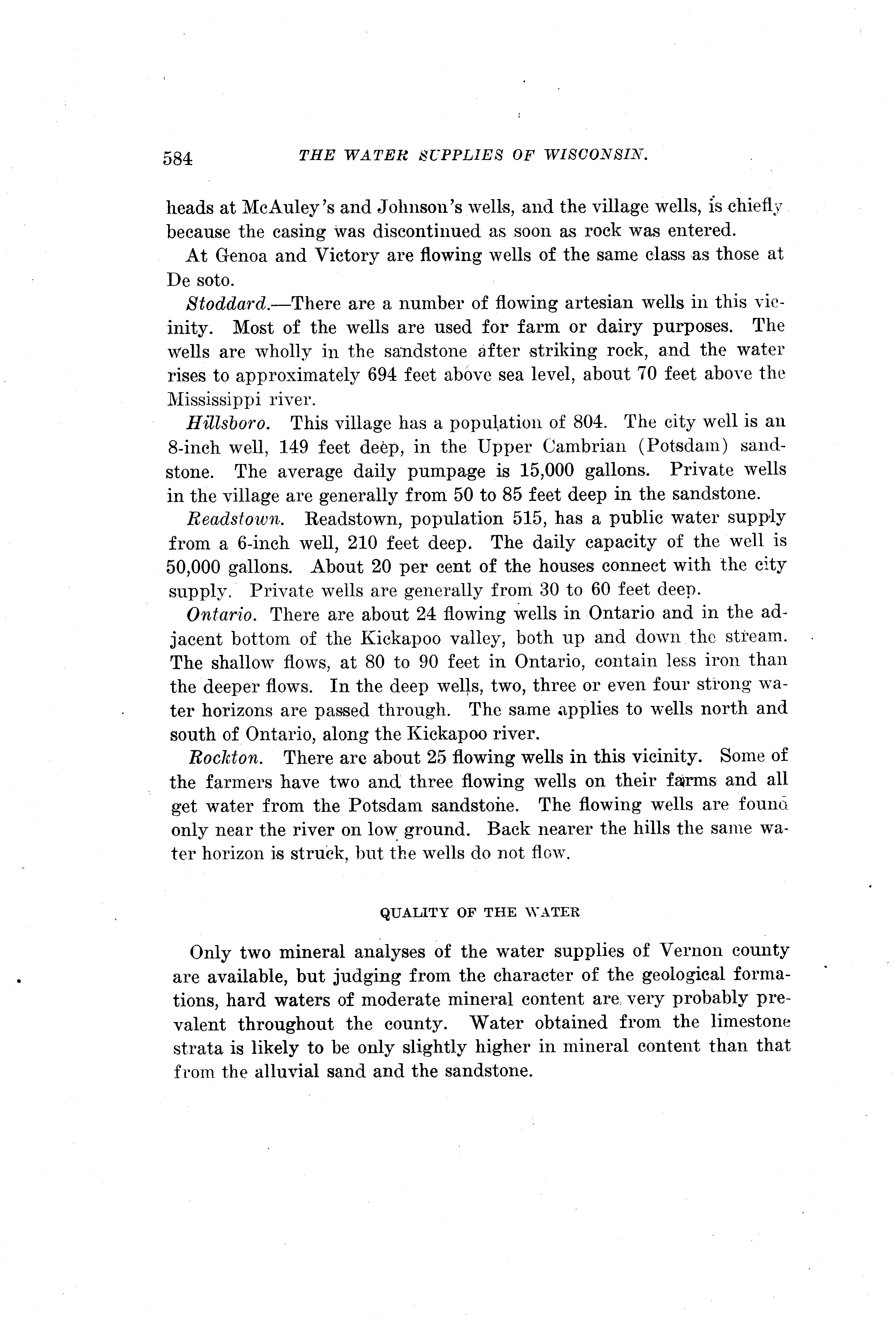 584 THE WATER SUPPLIES OF WISCONSIN.

heads at McAuley's and Johnson's wells, and the village wells, is chiefly because the casing was discontinued as soon as rock was entered.

At Genoa and Victory are flowing wells of the same class as those at De soto.

Stoddard.—There are a number of flowing artesian wells in this vicinity. Most of the wells are used for farm or dairy purposes. The wells are wholly in the sandstone after striking rock, and the water rises to approximately 694 feet above sea level, about 70 feet above the Mississippi river.

Hillsboro. This village has a population of 804. The city well is an 8-inch well, 149 feet deep, in the Upper Cambrian (Potsdam) sandstone. The average daily pumpage is 15,000 gallons. Private wells in the village are generally from 50 to 85 feet deep in the sandstone.

Readstown. Readstown, population 515, has a public water supply from a 6-inch well, 210 feet deep. The daily capacity of the well is 50,000 gallons. About 20 per cent of the houses connect with the city supply. Private wells are generally from 30 to 60 feet deep.

Ontario. There are about 24 flowing wells in Ontario and in the adjacent bottom of the Kickapoo valley, both up and down the stream. The shallow flows, at 80 to 90 feet in Ontario, contain less iron than the deeper flows. In the deep wells, two, three or even four strong water horizons are passed through. The same applies to wells north and south of Ontario, along the Kickapoo river.

Rockton. There are about 25 flowing wells in this vicinity. Some of the farmers have two and three flowing wells on their farms and all get water from the Potsdam sandstone. The flowing wells are found only near the river on low ground. Back nearer the hills the same water horizon is struck, but the wells do not flow.

QUALITY OF THE WATER

Only two mineral analyses of the water supplies of Vernon county are available, but judging from the character of the geological formations, hard waters of moderate mineral content are very probably prevalent throughout the county. Water obtained from the limestone strata is likely to be only slightly higher in mineral content than that from the alluvial sand and the sandstone.